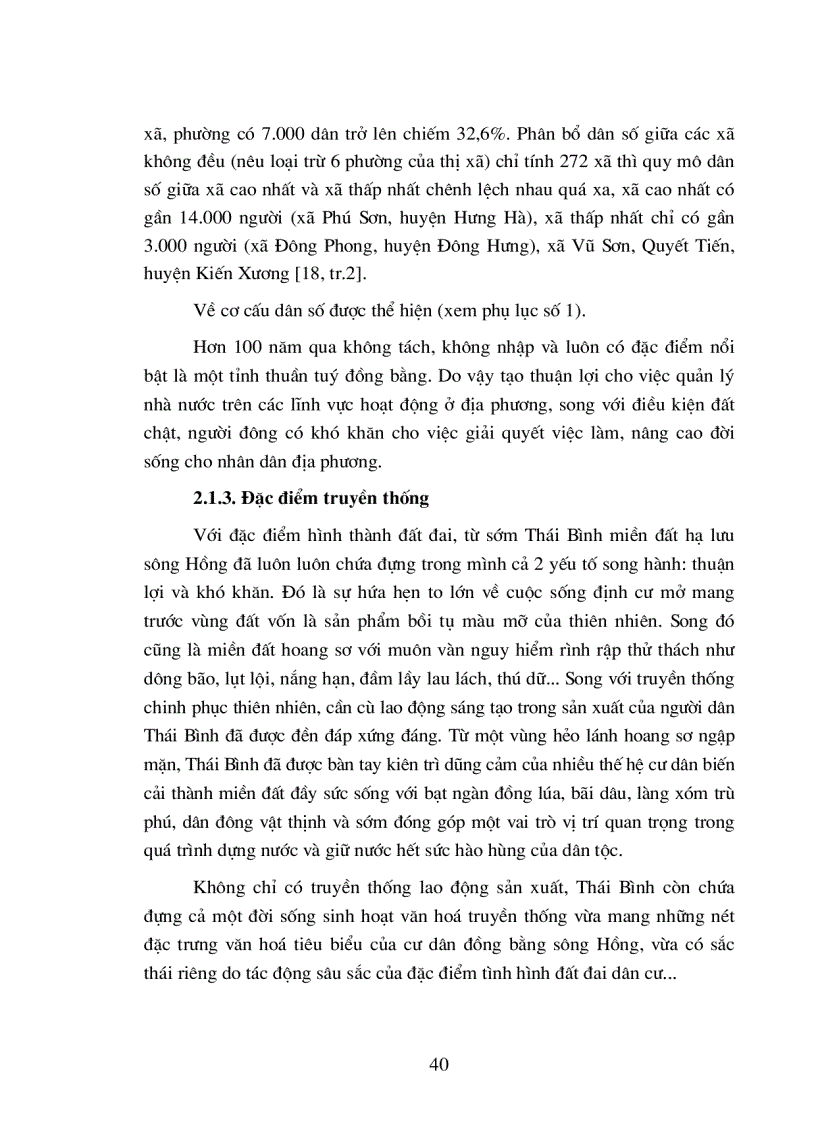 xã, phường có 7.000 dân trở lên chiếm 32,6%. Phân bổ dân số giữa các xã không đều (nêu loại trừ 6 phường của thị xã) chỉ tính 272 xã thì quy mô dân số giữa xã cao nhất và xã thấp nhất chênh lệch nhau quá xa, xã cao nhất có gần 14.000 người (xã Phú Sơn, huyện Hưng Hà), xã thấp nhất chỉ có gần 3.000 người (xã Đông Phong, huyện Đông Hưng), xã Vũ Sơn, Quyết Tiến, huyện Kiến Xương [18, tr.2].

Về cơ cấu dân số được thể hiện (xem phụ lục số 1).

Hơn 100 năm qua không tách, không nhập và luôn có đặc điểm nổi bật là một tỉnh thuần tuý đồng bằng. Do vậy tạo thuận lợi cho việc quản lý nhà nước trên các lĩnh vực hoạt động ở địa phương, song với điều kiện đất chật, người đông có khó khăn cho việc giải quyết việc làm, nâng cao đời sống cho nhân dân địa phương.

2.1.3. Đặc điểm truyền thống

Với đặc điểm hình thành đất đai, từ sớm Thái Bình miền đất hạ lưu sông Hồng đã luôn luôn chứa đựng trong mình cả 2 yếu tố song hành: thuận lợi và khó khăn. Đó là sự hứa hẹn to lớn về cuộc sống định cư mở mang trước vùng đất vốn là sản phẩm bồi tụ màu mỡ của thiên nhiên. Song đó cũng là miền đất hoang sơ với muôn vàn nguy hiểm rình rập thử thách như dông bão, lụt lội, nắng hạn, đầm lầy lau lách, thú dữ... Song với truyền thống chinh phục thiên nhiên, cần cù lao động sáng tạo trong sản xuất của người dân Thái Bình đã được đền đáp xứng đáng. Từ một vùng hẻo lánh hoang sơ ngập mặn, Thái Bình đã được bàn tay kiên trì dũng cảm của nhiều thế hệ cư dân biến cải thành miền đất đầy sức sống với bạt ngàn đồng lúa, bãi dâu, làng xóm trù phú, dân đông vật thịnh và sớm đóng góp một vai trò vị trí quan trọng trong quá trình dựng nước và giữ nước hết sức hào hùng của dân tộc.

Không chỉ có truyền thống lao động sản xuất, Thái Bình còn chứa đựng cả một đời sống sinh hoạt văn hoá truyền thống vừa mang những nét đặc trưng văn hoá tiêu biểu của cư dân đồng bằng sông Hồng, vừa có sắc thái riêng do tác động sâu sắc của đặc điểm tình hình đất đai dân cư...

40